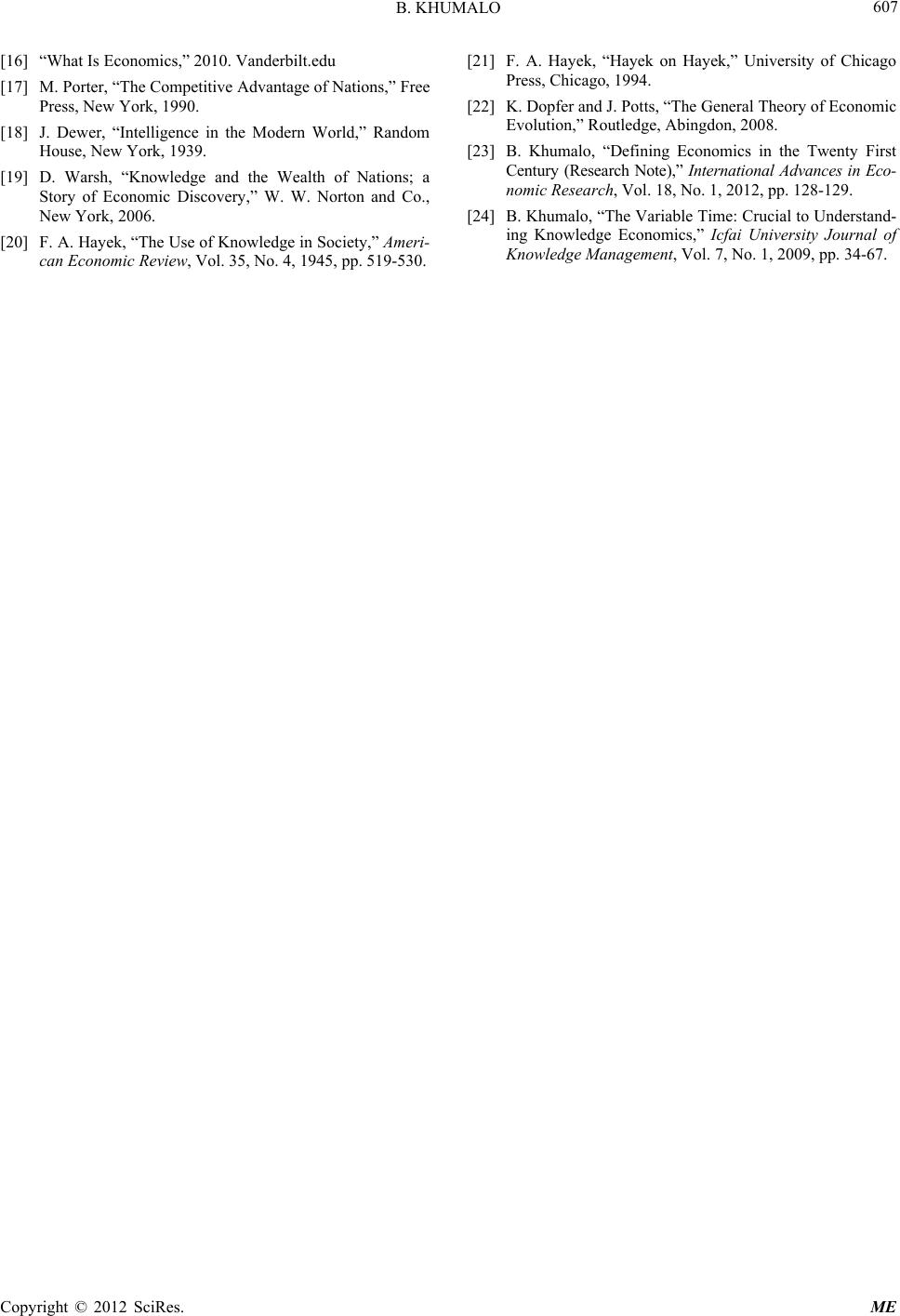 B. KHUMALO 607

[16] "What Is Economics," 2010. Vanderbilt.edu

[17] M. Porter, "The Competitive Advantage of Nations," Free Press, New York, 1990.

[18] J. Dewer, "Intelligence in the Modern World," Random House, New York, 1939.

[19] D. Warsh, "Knowledge and the Wealth of Nations; a Story of Economic Discovery," W. W. Norton and Co., New York, 2006.

[20] F. A. Hayek, "The Use of Knowledge in Society," American Economic Review, Vol. 35, No. 4, 1945, pp. 519-530.

[21] F. A. Hayek, "Hayek on Hayek," University of Chicago Press, Chicago, 1994.

[22] K. Dopfer and J. Potts, "The General Theory of Economic Evolution," Routledge, Abingdon, 2008.

[23] B. Khumalo, "Defining Economics in the Twenty First Century (Research Note)," International Advances in Economic Research, Vol. 18, No. 1, 2012, pp. 128-129.

[24] B. Khumalo, "The Variable Time: Crucial to Understanding Knowledge Economics," Icfai University Journal of Knowledge Management, Vol. 7, No. 1, 2009, pp. 34-67.

Copyright © 2012 SciRes. ME